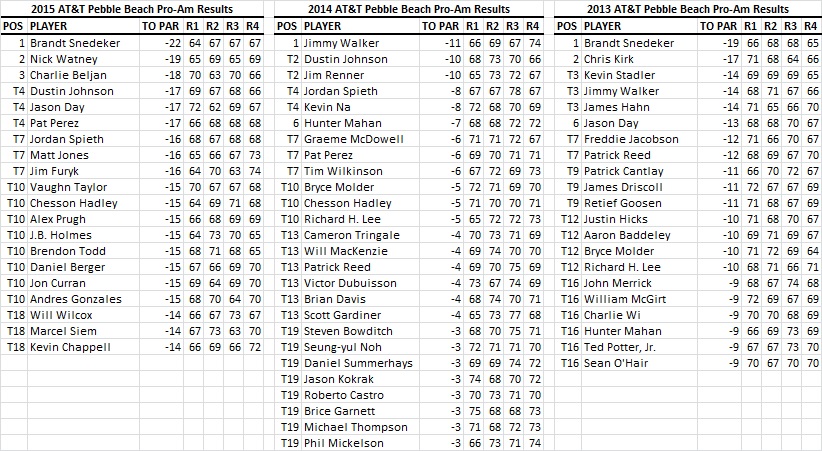 2015 AT&T Pebble Beach Pro-Am Results

| POS | PLAYER | TO PAR | R1 | R2 | R3 | R4 |
|---|---|---|---|---|---|---|
| 1 | Brandt Snedeker | -22 | 64 | 67 | 67 | 67 |
| 2 | Nick Watney | -19 | 65 | 69 | 65 | 69 |
| 3 | Charlie Beljan | -18 | 70 | 63 | 70 | 66 |
| T4 | Dustin Johnson | -17 | 69 | 67 | 68 | 66 |
| T4 | Jason Day | -17 | 72 | 62 | 69 | 67 |
| T4 | Pat Perez | -17 | 66 | 68 | 68 | 68 |
| T7 | Jordan Spieth | -16 | 68 | 67 | 68 | 68 |
| T7 | Matt Jones | -16 | 65 | 66 | 67 | 73 |
| T7 | Jim Furyk | -16 | 64 | 70 | 63 | 74 |
| T10 | Vaughn Taylor | -15 | 70 | 67 | 67 | 68 |
| T10 | Chesson Hadley | -15 | 64 | 69 | 71 | 68 |
| T10 | Alex Prugh | -15 | 66 | 68 | 69 | 69 |
| T10 | J.B. Holmes | -15 | 64 | 73 | 70 | 65 |
| T10 | Brendon Todd | -15 | 68 | 71 | 68 | 65 |
| T10 | Daniel Berger | -15 | 67 | 66 | 69 | 70 |
| T10 | Jon Curran | -15 | 69 | 64 | 69 | 70 |
| T10 | Andres Gonzales | -15 | 68 | 70 | 64 | 70 |
| T18 | Will Wilcox | -14 | 66 | 67 | 73 | 67 |
| T18 | Marcel Siem | -14 | 67 | 73 | 63 | 70 |
| T18 | Kevin Chappell | -14 | 66 | 69 | 66 | 72 |

2014 AT&T Pebble Beach Pro-Am Results

| POS | PLAYER | TO PAR | R1 | R2 | R3 | R4 |
|---|---|---|---|---|---|---|
| 1 | Jimmy Walker | -11 | 66 | 69 | 67 | 74 |
| T2 | Dustin Johnson | -10 | 68 | 73 | 70 | 66 |
| T2 | Jim Renner | -10 | 65 | 73 | 72 | 67 |
| T4 | Jordan Spieth | -8 | 67 | 67 | 78 | 67 |
| T4 | Kevin Na | -8 | 72 | 68 | 70 | 69 |
| 6 | Hunter Mahan | -7 | 68 | 68 | 72 | 72 |
| T7 | Graeme McDowell | -6 | 71 | 71 | 72 | 67 |
| T7 | Pat Perez | -6 | 69 | 70 | 71 | 71 |
| T7 | Tim Wilkinson | -6 | 67 | 72 | 69 | 73 |
| T10 | Bryce Molder | -5 | 72 | 71 | 69 | 70 |
| T10 | Chesson Hadley | -5 | 71 | 70 | 70 | 71 |
| T10 | Richard H. Lee | -5 | 65 | 72 | 72 | 73 |
| T13 | Cameron Tringale | -4 | 70 | 73 | 71 | 69 |
| T13 | Will MacKenzie | -4 | 69 | 74 | 70 | 70 |
| T13 | Patrick Reed | -4 | 69 | 70 | 75 | 69 |
| T13 | Victor Dubuisson | -4 | 73 | 67 | 74 | 69 |
| T13 | Brian Davis | -4 | 68 | 74 | 70 | 71 |
| T13 | Scott Gardiner | -4 | 65 | 73 | 77 | 68 |
| T19 | Steven Bowditch | -3 | 68 | 70 | 75 | 71 |
| T19 | Seung-yul Noh | -3 | 72 | 71 | 71 | 70 |
| T19 | Daniel Summerhays | -3 | 69 | 69 | 74 | 72 |
| T19 | Jason Kokrak | -3 | 74 | 68 | 70 | 72 |
| T19 | Roberto Castro | -3 | 70 | 73 | 71 | 70 |
| T19 | Brice Garnett | -3 | 75 | 68 | 68 | 73 |
| T19 | Michael Thompson | -3 | 71 | 68 | 72 | 73 |
| T19 | Phil Mickelson | -3 | 66 | 73 | 71 | 74 |

2013 AT&T Pebble Beach Pro-Am Results

| POS | PLAYER | TO PAR | R1 | R2 | R3 | R4 |
|---|---|---|---|---|---|---|
| 1 | Brandt Snedeker | -19 | 66 | 68 | 68 | 65 |
| 2 | Chris Kirk | -17 | 71 | 68 | 64 | 66 |
| T3 | Kevin Stadler | -14 | 69 | 69 | 69 | 65 |
| T3 | Jimmy Walker | -14 | 68 | 71 | 67 | 66 |
| T3 | James Hahn | -14 | 71 | 65 | 66 | 70 |
| 6 | Jason Day | -13 | 68 | 68 | 70 | 67 |
| T7 | Freddie Jacobson | -12 | 71 | 66 | 70 | 67 |
| T7 | Patrick Reed | -12 | 68 | 69 | 67 | 70 |
| T9 | Patrick Cantlay | -11 | 66 | 70 | 72 | 67 |
| T9 | James Driscoll | -11 | 72 | 67 | 67 | 69 |
| T9 | Retief Goosen | -11 | 71 | 68 | 67 | 69 |
| T12 | Justin Hicks | -10 | 71 | 68 | 70 | 67 |
| T12 | Aaron Baddeley | -10 | 69 | 71 | 69 | 67 |
| T12 | Bryce Molder | -10 | 71 | 72 | 69 | 64 |
| T12 | Richard H. Lee | -10 | 68 | 71 | 66 | 71 |
| T16 | John Merrick | -9 | 68 | 67 | 74 | 68 |
| T16 | William McGirt | -9 | 72 | 69 | 67 | 69 |
| T16 | Charlie Wi | -9 | 70 | 70 | 68 | 69 |
| T16 | Hunter Mahan | -9 | 66 | 69 | 73 | 69 |
| T16 | Ted Potter, Jr. | -9 | 67 | 67 | 73 | 70 |
| T16 | Sean O'Hair | -9 | 70 | 67 | 70 | 70 |